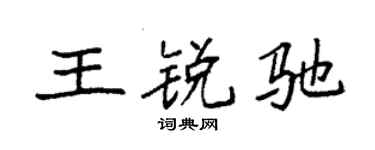 王锐驰
词典网